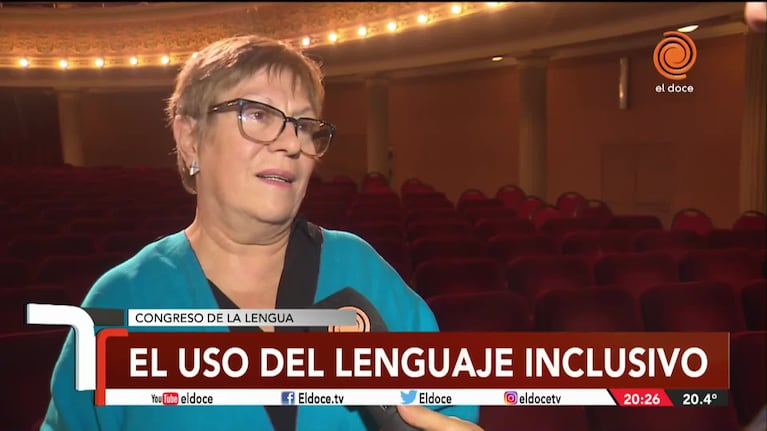 el doce

CONGRESO DE LA LENGUA

EL USO DEL LENGUAJE INCLUSIVO

YouTube eldoce Eldoce.tv Eldoce eldocetv 20:26 20.4°